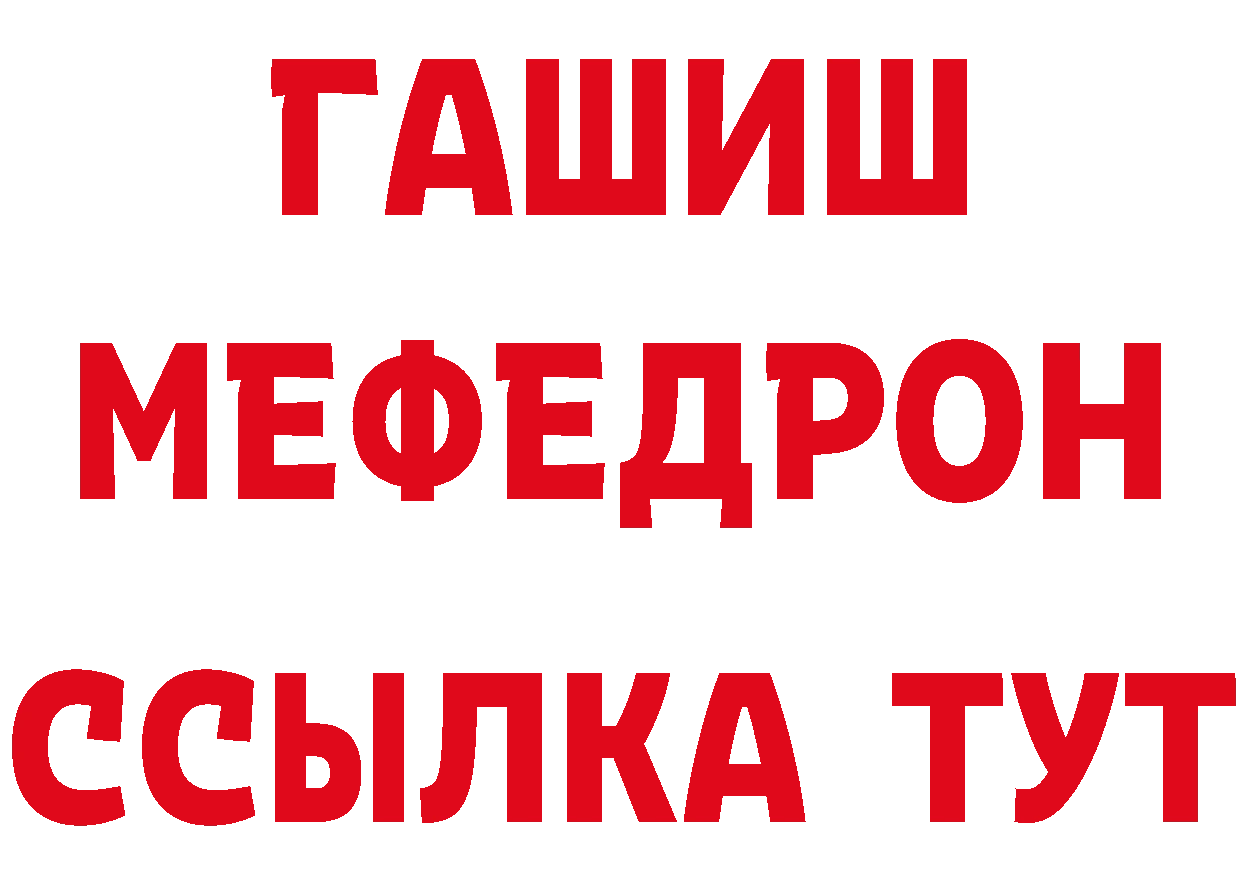 ГАШИШ
МЕФЕДРОН
ССЫЛКА ТУТ